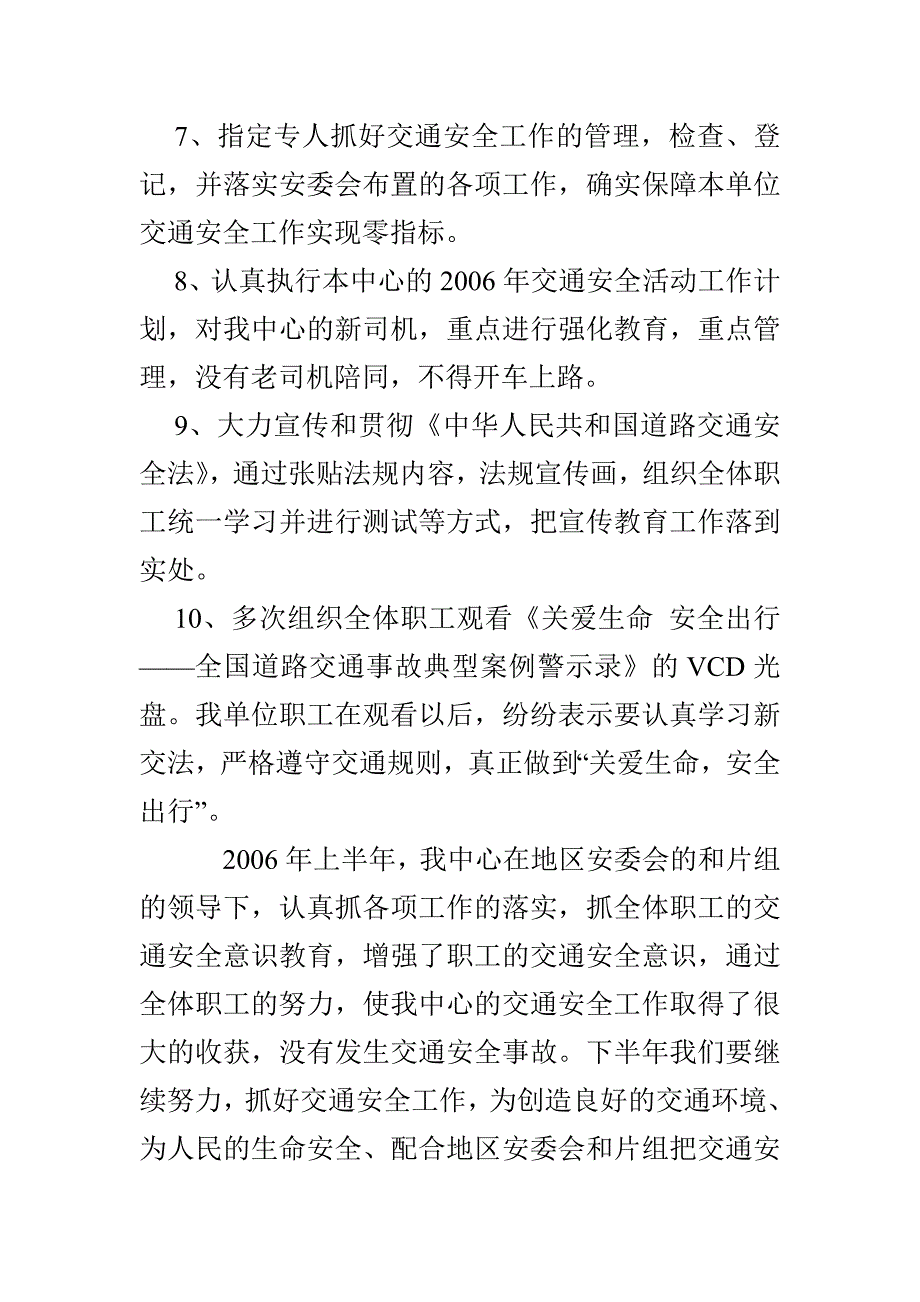 7、指定专人抓好交通安全工作的管理，检查、登记，并落实安委会布置的各项工作，确实保障本单位交通安全工作实现零指标。

8、认真执行本中心的2006年交通安全活动工作计划，对我中心的新司机，重点进行强化教育，重点管理，没有老司机陪同，不得开车上路。

9、大力宣传和贯彻《中华人民共和国道路交通安全法》，通过张贴法规内容，法规宣传画，组织全体职工统一学习并进行测试等方式，把宣传教育工作落到实处。

10、多次组织全体职工观看《关爱生命 安全出行——全国道路交通事故典型案例警示录》的VCD光盘。我单位职工在观看以后，纷纷表示要认真学习新交法，严格遵守交通规则，真正做到“关爱生命，安全出行”。

2006年上半年，我中心在地区安委会的和片组的领导下，认真抓各项工作的落实，抓全体职工的交通安全意识教育，增强了职工的交通安全意识，通过全体职工的努力，使我中心的交通安全工作取得了很大的收获，没有发生交通安全事故。下半年我们要继续努力，抓好交通安全工作，为创造良好的交通环境、为人民的生命安全、配合地区安委会和片组把交通安